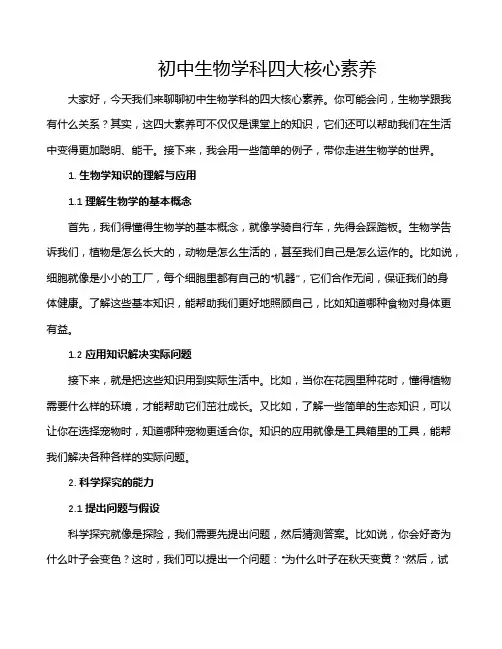 初中生物学科四大核心素养

大家好，今天我们来聊聊初中生物学科的四大核心素养。你可能会问，生物学跟我有什么关系？其实，这四大素养可不仅仅是课堂上的知识，它们还可以帮助我们在生活中变得更加聪明、能干。接下来，我会用一些简单的例子，带你走进生物学的世界。

1. 生物学知识的理解与应用

1.1 理解生物学的基本概念

首先，我们得懂得生物学的基本概念，就像学骑自行车，先得会踩踏板。生物学告诉我们，植物是怎么长大的，动物是怎么生活的，甚至我们自己是怎么运作的。比如说，细胞就像是小小的工厂，每个细胞里都有自己的“机器”，它们合作无间，保证我们的身体健康。了解这些基本知识，能帮助我们更好地照顾自己，比如知道哪种食物对身体更有益。

1.2 应用知识解决实际问题

接下来，就是把这些知识用到实际生活中。比如，当你在花园里种花时，懂得植物需要什么样的环境，才能帮助它们茁壮成长。又比如，了解一些简单的生态知识，可以让你在选择宠物时，知道哪种宠物更适合你。知识的应用就像是工具箱里的工具，能帮我们解决各种各样的实际问题。

2. 科学探究的能力

2.1 提出问题与假设

科学探究就像是探险，我们需要先提出问题，然后猜测答案。比如说，你会好奇为什么叶子会变色？这时，我们可以提出一个问题：“为什么叶子在秋天变黄？”然后，试